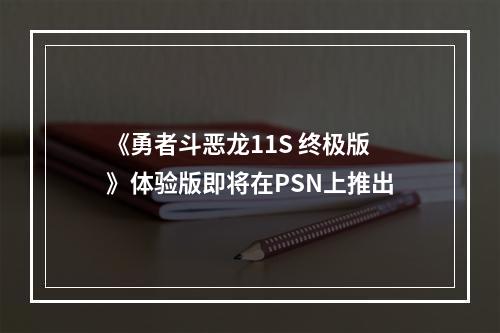 《勇者斗恶龙11S 终极版》体验版即将在PSN上推出